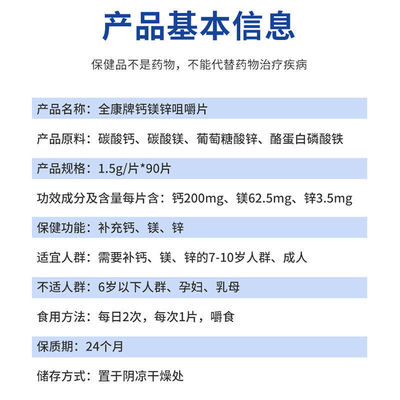 产品基本信息

保健品不是药物，不能代替药物治疗疾病

产品名称：全康牌钙镁锌咀嚼片

产品原料：碳酸钙、碳酸镁、葡萄糖酸锌、酪蛋白磷酸铁

产品规格：1.5g/片*90片

功效成分及含量每片含：钙200mg、镁62.5mg、锌3.5mg

保健功能：补充钙、镁、锌

适宜人群：需要补钙、镁、锌的7-10岁人群、成人

不适人群：6岁以下人群、孕妇、乳母

食用方法：每日2次，每次1片，嚼食

保质期：24个月

储存方式：置于阴凉干燥处